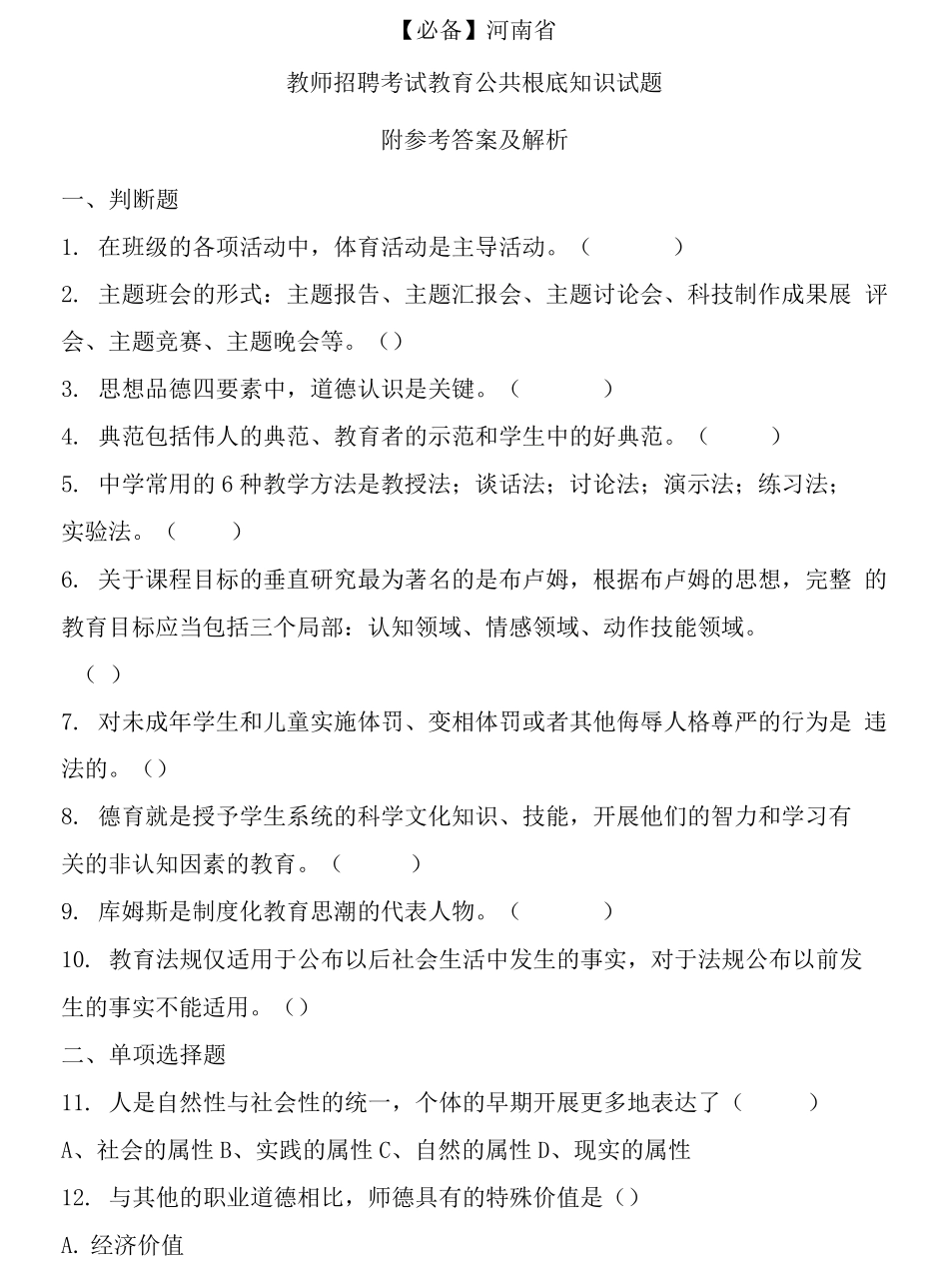 【必备】河南省

教师招聘考试教育公共根底知识试题

附参考答案及解析

一、判断题

1. 在班级的各项活动中，体育活动是主导活动。（　　）

2. 主题班会的形式：主题报告、主题汇报会、主题讨论会、科技制作成果展 评会、主题竞赛、主题晚会等。（）

3. 思想品德四要素中，道德认识是关键。（　　）

4. 典范包括伟人的典范、教育者的示范和学生中的好典范。（　　）

5. 中学常用的 6 种教学方法是教授法；谈话法；讨论法；演示法；练习法；实验法。（　　）

6. 关于课程目标的垂直研究最为著名的是布卢姆，根据布卢姆的思想，完整 的教育目标应当包括三个局部：认知领域、情感领域、动作技能领域。

（ ）

7. 对未成年学生和儿童实施体罚、变相体罚或者其他侮辱人格尊严的行为是 违法的。（）

8. 德育就是授予学生系统的科学文化知识、技能，开展他们的智力和学习有关的非认知因素的教育。（　　）

9. 库姆斯是制度化教育思潮的代表人物。（　　）

10. 教育法规仅适用于公布以后社会生活中发生的事实，对于法规公布以前发生的事实不能适用。（）

二、单项选择题

11. 人是自然性与社会性的统一，个体的早期开展更多地表达了（　　）

A、社会的属性 B、实践的属性 C、自然的属性 D、现实的属性

12. 与其他的职业道德相比，师德具有的特殊价值是（）

A. 经济价值